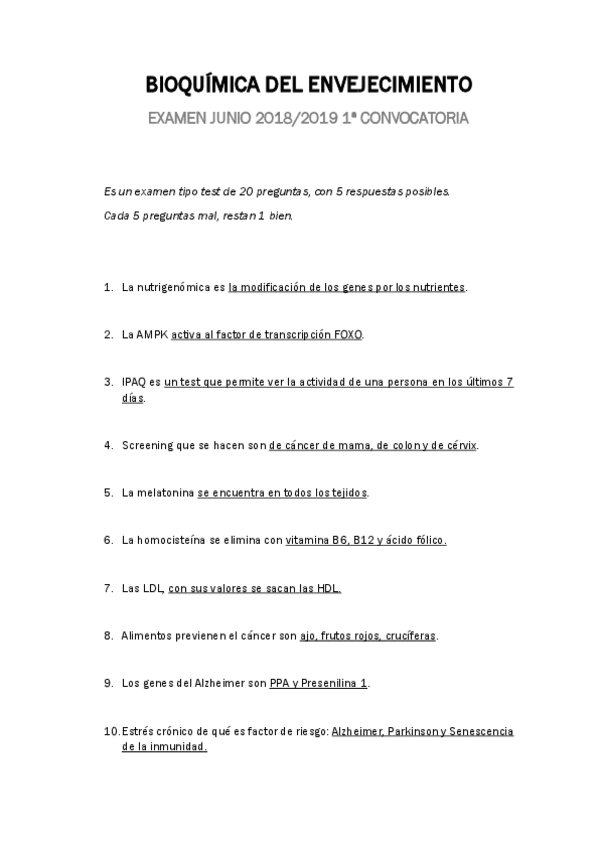 BIOQUÍMICA DEL ENVEJECIMIENTO

EXAMEN JUNIO 2018/2019 1ª CONVOCATORIA

Es un examen tipo test de 20 preguntas, con 5 respuestas posibles.

Cada 5 preguntas mal, restan 1 bien.

1. La nutrigenómica es la modificación de los genes por los nutrientes.

2. La AMPK activa al factor de transcripción FOXO.

3. IPAQ es un test que permite ver la actividad de una persona en los últimos 7 días.

4. Screening que se hacen son de cáncer de mama, de colon y de cérvix.

5. La melatonina se encuentra en todos los tejidos.

6. La homocisteína se elimina con vitamina B6, B12 y ácido fólico.

7. Las LDL, con sus valores se sacan las HDL.

8. Alimentos previenen el cáncer son ajo, frutos rojos, crucíferas.

9. Los genes del Alzheimer son PPA y Presenilina 1.

10. Estrés crónico de qué es factor de riesgo: Alzheimer, Parkinson y Senescencia de la inmunidad.